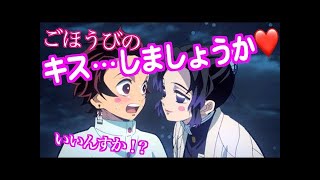 ごほうびの
キス…しましょうか❤

いいんすか！？